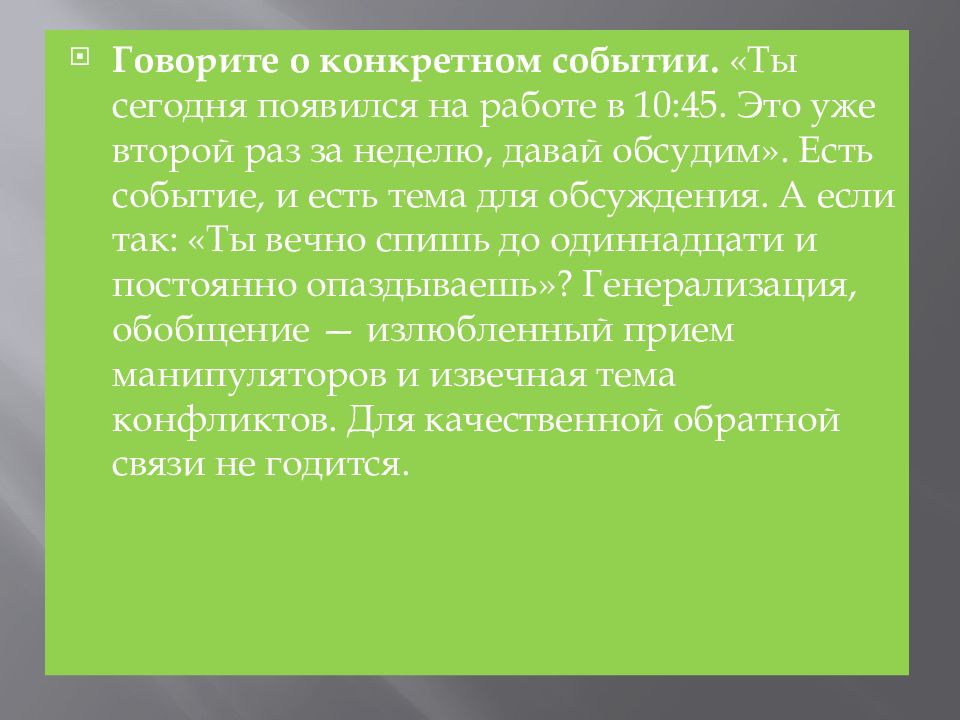 Говорите о конкретном событии. «Ты сегодня появился на работе в 10:45. Это уже второй раз за неделю, давай обсудим». Есть событие, и есть тема для обсуждения. А если так: «Ты вечно спишь до одиннадцати и постоянно опаздываешь»? Генерализация, обобщение — излюбленный прием манипуляторов и извечная тема конфликтов. Для качественной обратной связи не годится.